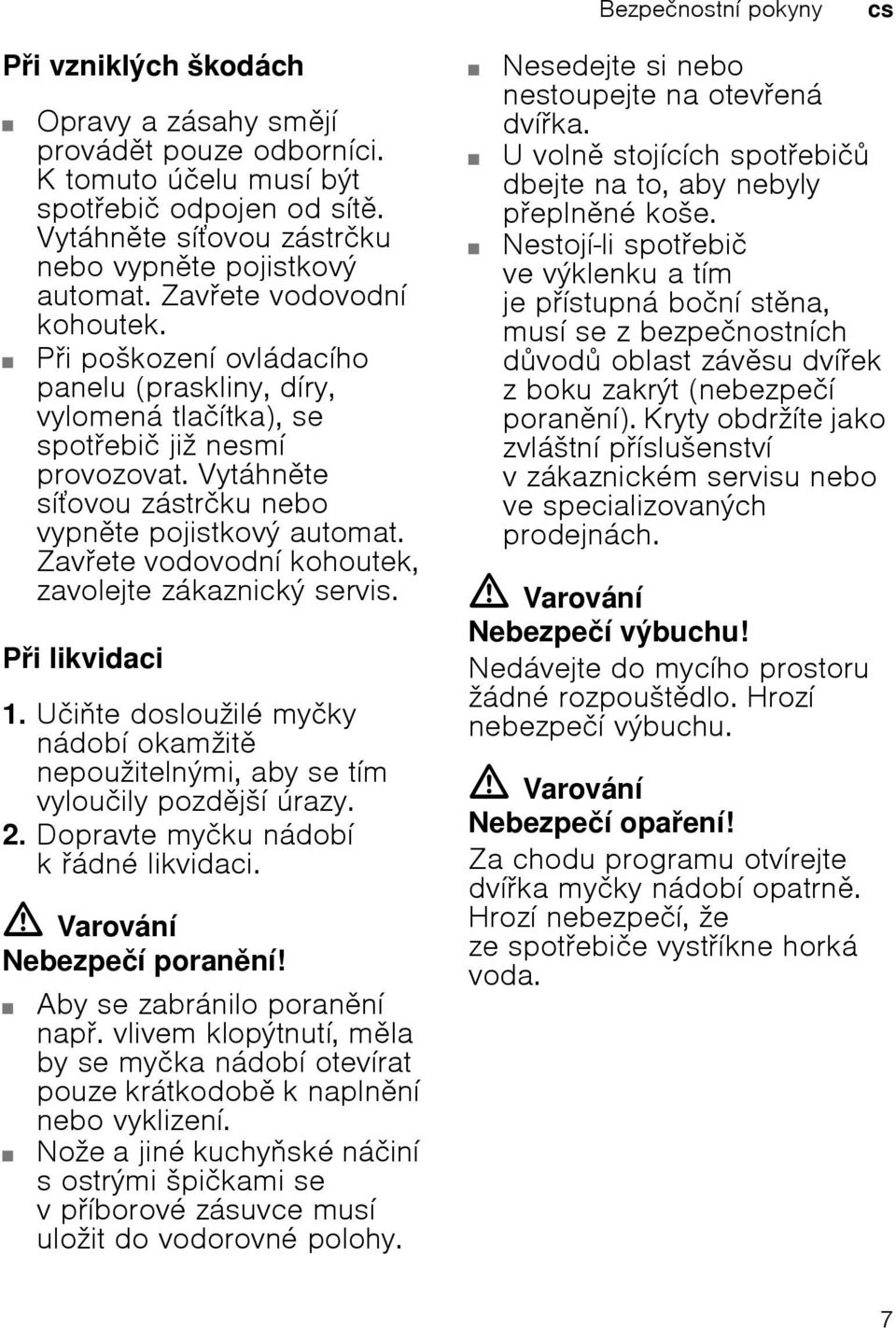 Bezpečnostní pokyny cs

Při vzniklých škodách

■ Opravy a zásahy smějí provádět pouze odborníci. K tomuto účelu musí být spotřebič odpojen od sítě. Vytáhněte síťovou zástrčku nebo vypněte pojistkový automat. Zavřete vodovodní kohoutek.
■ Při poškození ovládacího panelu (praskliny, díry, vylomená tlačítka), se spotřebič již nesmí provozovat. Vytáhněte síťovou zástrčku nebo vypněte pojistkový automat. Zavřete vodovodní kohoutek, zavolejte zákaznický servis.

Při likvidaci

1. Učiňte dosloužilé myčky nádobí okamžitě nepoužitelnými, aby se tím vyloučily pozdější úrazy.
2. Dopravte myčku nádobí k řádné likvidaci.

Varování
Nebezpečí poranění!

■ Aby se zabránilo poranění např. vlivem klopýtnutí, měla by se myčka nádobí otevírat pouze krátkodobě k naplnění nebo vyklizení.
■ Nože a jiné kuchyňské náčiní s ostrými špičkami se v příborové zásuvce musí uložit do vodorovné polohy.
■ Nesedejte si nebo nestoupejte na otevřená dvířka.
■ U volně stojících spotřebičů dbejte na to, aby nebyly přeplněné koše.
■ Nestojí-li spotřebič ve výklenku a tím je přístupná boční stěna, musí se z bezpečnostních důvodů oblast závěsu dvířek z boku zakrýt (nebezpečí poranění). Kryty obdržíte jako zvláštní příslušenství v zákaznickém servisu nebo ve specializovaných prodejnách.

Varování
Nebezpečí výbuchu!
Nedávejte do mycího prostoru žádné rozpouštědlo. Hrozí nebezpečí výbuchu.

Varování
Nebezpečí opaření!
Za chodu programu otvírejte dvířka myčky nádobí opatrně. Hrozí nebezpečí, že ze spotřebiče vystříkne horká voda.

7